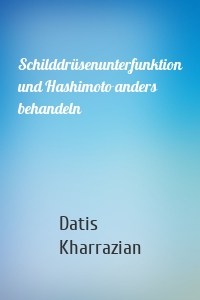 Schilddrüsenunterfunktion und Hashimoto anders behandeln

Datis Kharrazian